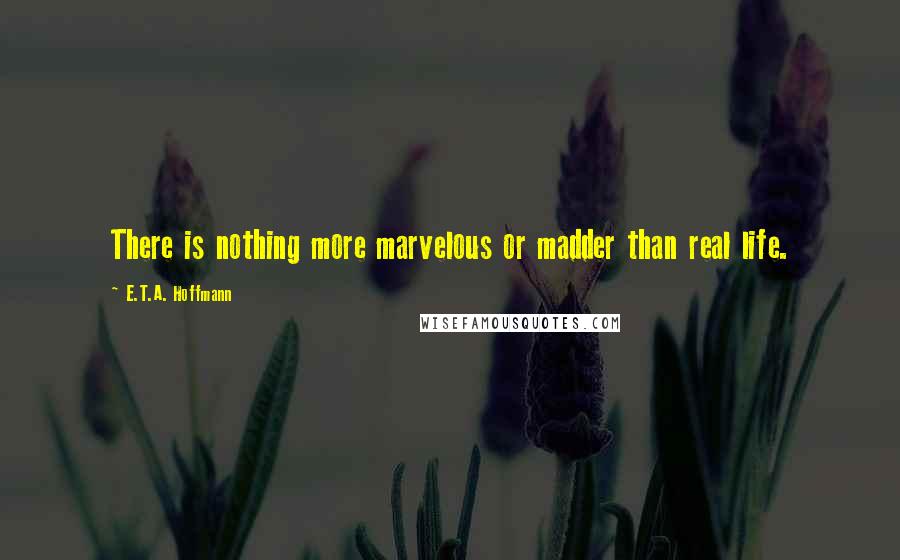 There is nothing more marvelous or madder than real life.

~ E.T.A. Hoffmann

WISEFAMOUSQUOTES.COM